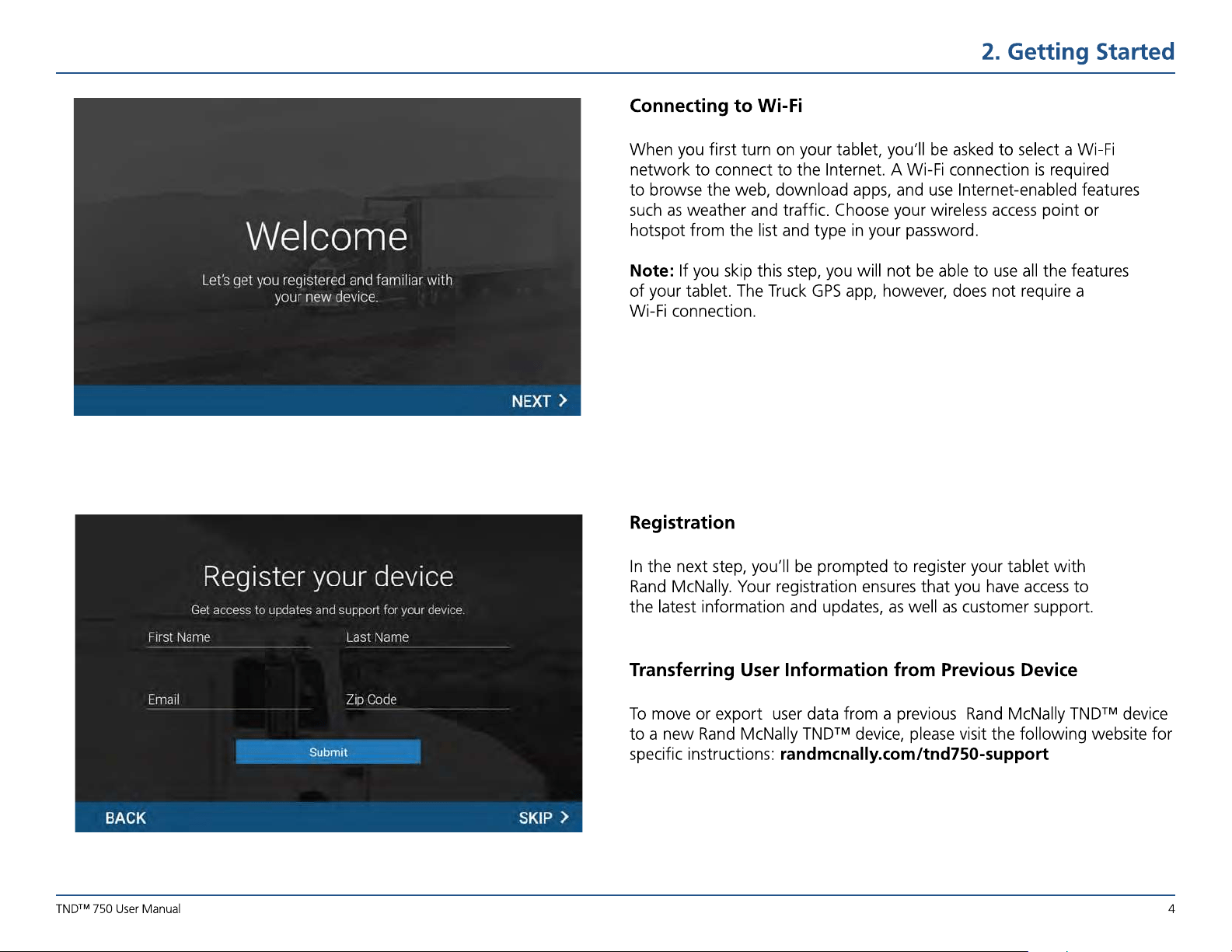 2. Getting Started

Welcome

Let's get you registered and familiar with your new device.

NEXT >

Connecting to Wi-Fi

When you first turn on your tablet, you'll be asked to select a Wi-Fi network to connect to the Internet. A Wi-Fi connection is required to browse the web, download apps, and use Internet-enabled features such as weather and traffic. Choose your wireless access point or hotspot from the list and type in your password.

Note: If you skip this step, you will not be able to use all the features of your tablet. The Truck GPS app, however, does not require a Wi-Fi connection.

Register your device

Get access to updates and support for your device.

First Name

Last Name

Email

Zip Code

Submit

BACK

SKIP >

Registration

In the next step, you'll be prompted to register your tablet with Rand McNally. Your registration ensures that you have access to the latest information and updates, as well as customer support.

Transferring User Information from Previous Device

To move or export user data from a previous Rand McNally TND™ device to a new Rand McNally TND™ device, please visit the following website for specific instructions: randmcnally.com/tnd750-support

TND™ 750 User Manual

4